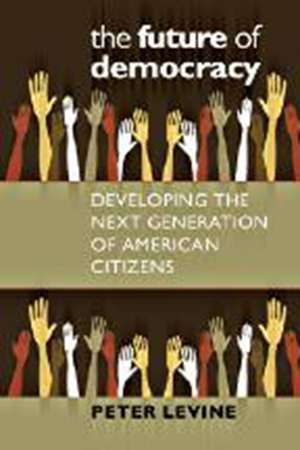 the future of democracy

DEVELOPING THE NEXT GENERATION OF AMERICAN CITIZENS

PETER LEVINE